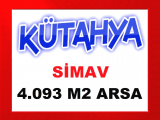 KÜTAHYA

SİMAV

4.093 M2 ARSA